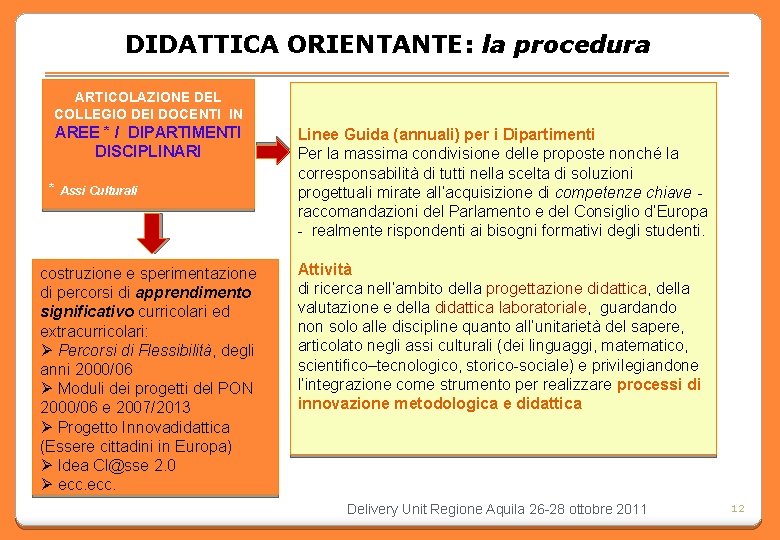 DIDATTICA ORIENTANTE: la procedura

ARTICOLAZIONE DEL COLLEGIO DEI DOCENTI IN AREE * / DIPARTIMENTI DISCIPLINARI

* Assi Culturali

costruzione e sperimentazione di percorsi di apprendimento significativo curricolari ed extracurricolari:
➢ Percorsi di Flessibilità, degli anni 2000/06
➢ Moduli dei progetti del PON 2000/06 e 2007/2013
➢ Progetto Innovadidattica (Essere cittadini in Europa)
➢ Idea Cl@sse 2.0
➢ ecc.ecc.

Linee Guida (annuali) per i Dipartimenti
Per la massima condivisione delle proposte nonché la corresponsabilità di tutti nella scelta di soluzioni progettuali mirate all'acquisizione di competenze chiave - raccomandazioni del Parlamento e del Consiglio d'Europa - realmente rispondenti ai bisogni formativi degli studenti.

Attività
di ricerca nell'ambito della progettazione didattica, della valutazione e della didattica laboratoriale, guardando non solo alle discipline quanto all'unitarietà del sapere, articolato negli assi culturali (dei linguaggi, matematico, scientifico–tecnologico, storico-sociale) e privilegiandone l'integrazione come strumento per realizzare processi di innovazione metodologica e didattica

Delivery Unit Regione Aquila 26-28 ottobre 2011

12